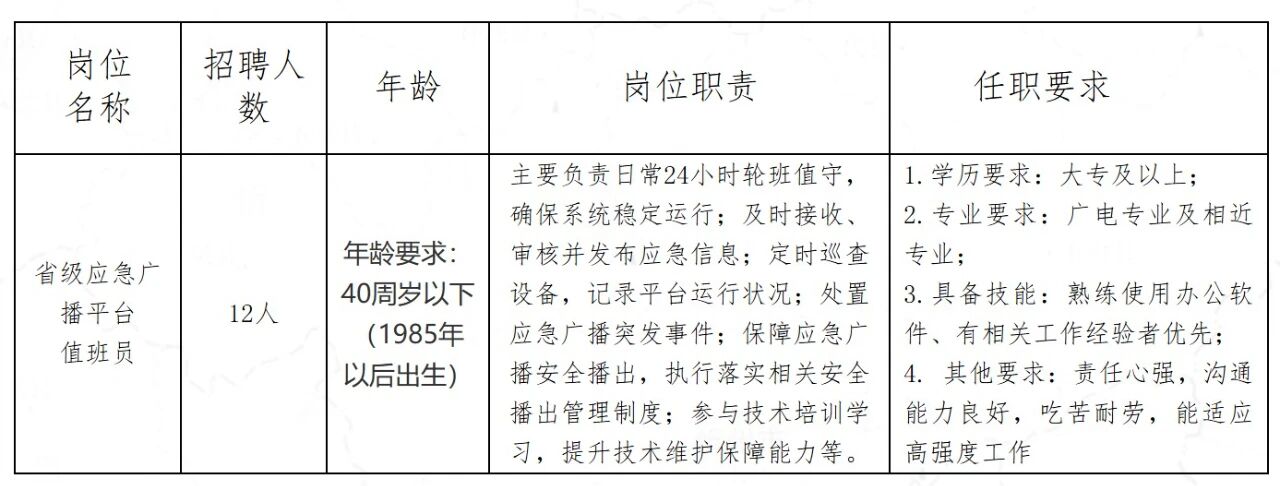 | 岗位名称 | 招聘人数 | 年龄 | 岗位职责 | 任职要求 |
|---|---|---|---|---|
| 省级应急广播平台值班员 | 12人 | 年龄要求：40周岁以下（1985年以后出生） | 主要负责日常24小时轮班值守，确保系统稳定运行；及时接收、审核并发布应急信息；定时巡查设备，记录平台运行状况；处置应急广播突发事件；保障应急广播安全播出，执行落实相关安全播出管理制度；参与技术培训学习，提升技术维护保障能力等。 | 1.学历要求：大专及以上； 2.专业要求：广电专业及相近专业； 3.具备技能：熟练使用办公软件、有相关工作经验者优先； 4.其他要求：责任心强，沟通能力良好，吃苦耐劳，能适应高强度工作 |